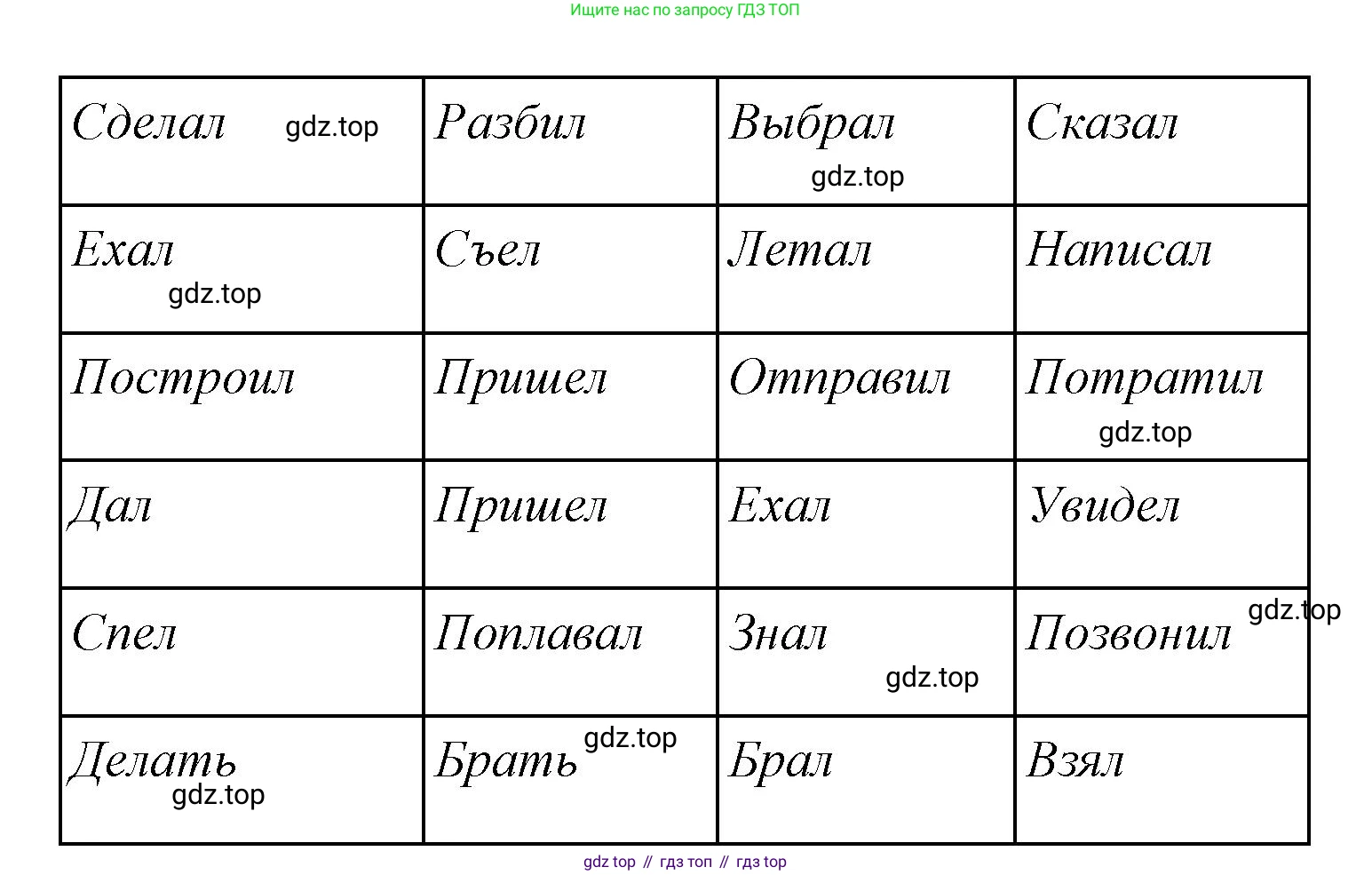 Ищите нас по запросу ГДЗ ТОП

| Сделал gdz.top | Разбил | Выбрал gdz.top | Сказал |
|---|---|---|---|
| Ехал gdz.top | Съел | Летал | Написал |
| Построил | Пришел | Отправил | Потратил gdz.top |
| Дал | Пришел | Ехал | Увидел |
| Спел | Поплавал | Знал gdz.top | Позвонил gdz.top |
| Делать gdz.top | Брать gdz.top | Брал | Взял |

gdz top // гдз топ // гдз top